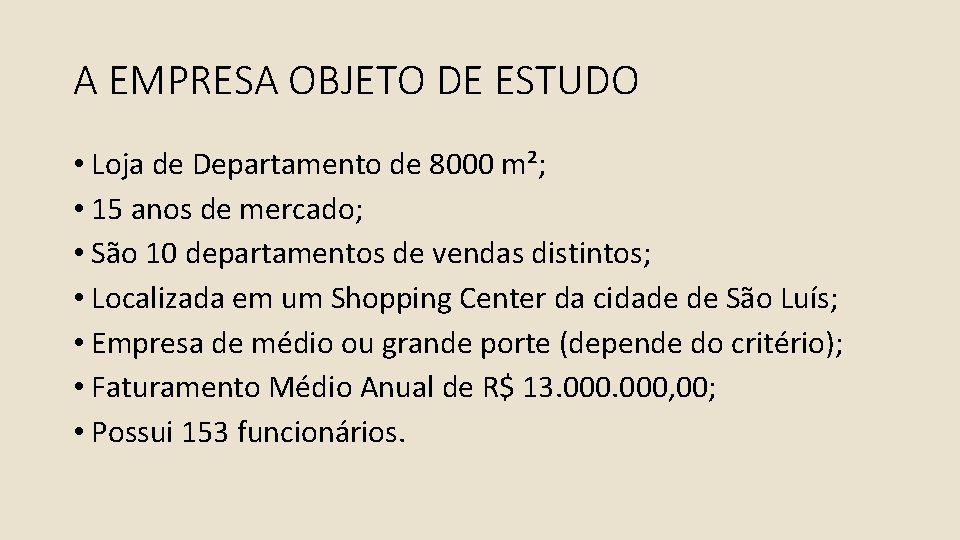 A EMPRESA OBJETO DE ESTUDO

• Loja de Departamento de 8000 m²;
• 15 anos de mercado;
• São 10 departamentos de vendas distintos;
• Localizada em um Shopping Center da cidade de São Luís;
• Empresa de médio ou grande porte (depende do critério);
• Faturamento Médio Anual de R$ 13.000.000,00;
• Possui 153 funcionários.